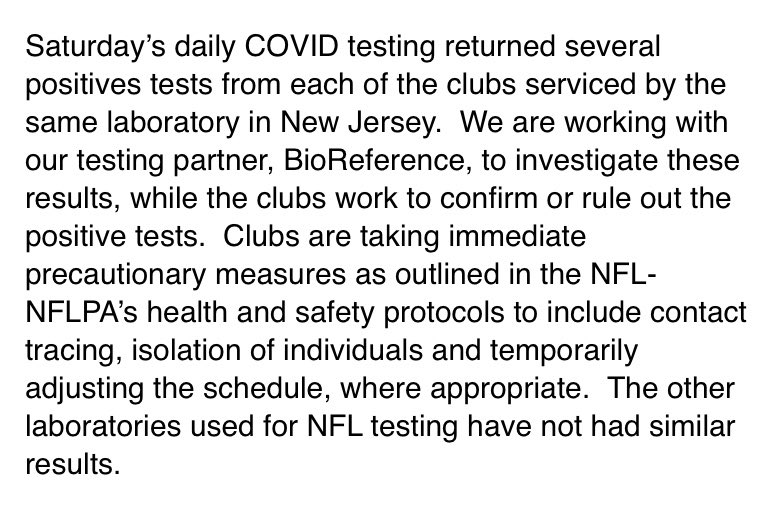 Saturday's daily COVID testing returned several positives tests from each of the clubs serviced by the same laboratory in New Jersey.  We are working with our testing partner, BioReference, to investigate these results, while the clubs work to confirm or rule out the positive tests.  Clubs are taking immediate precautionary measures as outlined in the NFL-NFLPA's health and safety protocols to include contact tracing, isolation of individuals and temporarily adjusting the schedule, where appropriate.  The other laboratories used for NFL testing have not had similar results.